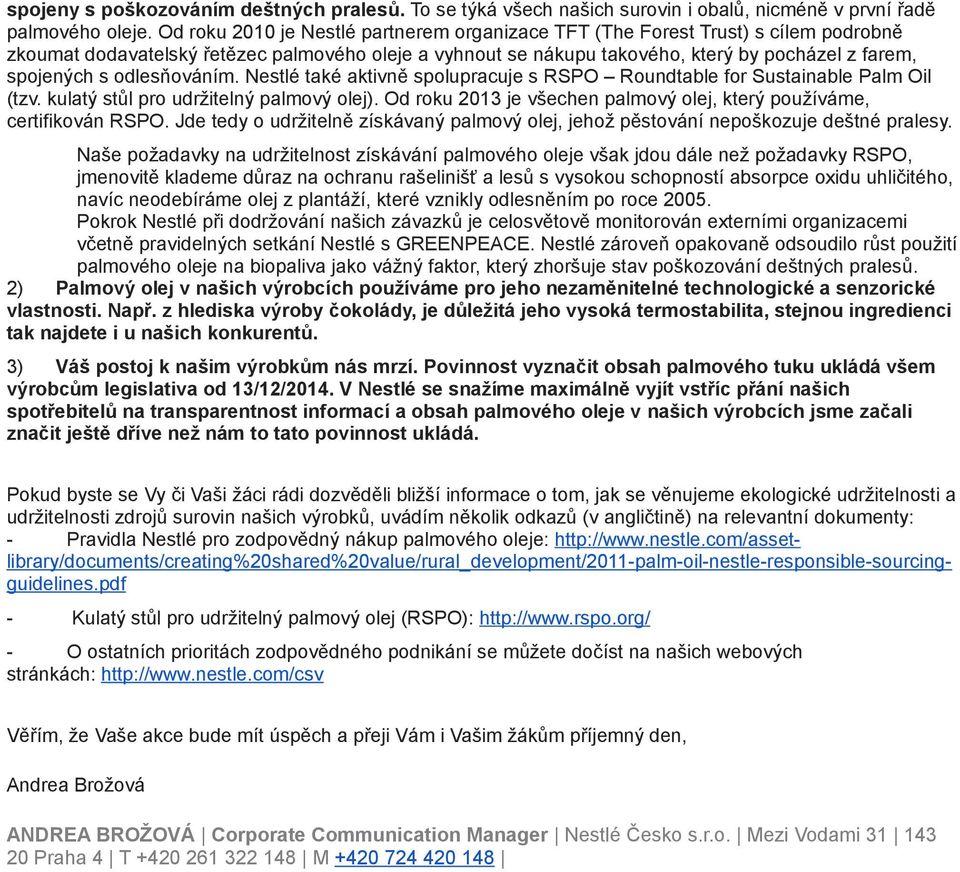 spojeny s poškozováním deštných pralesů. To se týká všech našich surovin i obalů, nicméně v první řadě palmového oleje. Od roku 2010 je Nestlé partnerem organizace TFT (The Forest Trust) s cílem podrobně zkoumat dodavatelský řetězec palmového oleje a vyhnout se nákupu takového, který by pocházel z farem, spojených s odlesňováním. Nestlé také aktivně spolupracuje s RSPO – Roundtable for Sustainable Palm Oil (tzv. kulatý stůl pro udržitelný palmový olej). Od roku 2013 je všechen palmový olej, který používáme, certifikován RSPO. Jde tedy o udržitelně získávaný palmový olej, jehož pěstování nepoškozuje deštné pralesy.

Naše požadavky na udržitelnost získávání palmového oleje však jdou dále než požadavky RSPO, jmenovitě klademe důraz na ochranu rašelinišť a lesů s vysokou schopností absorpce oxidu uhličitého, navíc neodebíráme olej z plantáží, které vznikly odlesněním po roce 2005.
Pokrok Nestlé při dodržování našich závazků je celosvětově monitorován externími organizacemi včetně pravidelných setkání Nestlé s GREENPEACE. Nestlé zároveň opakovaně odsoudilo růst použití palmového oleje na biopaliva jako vážný faktor, který zhoršuje stav poškozování deštných pralesů.
2) Palmový olej v našich výrobcích používáme pro jeho nezaměnitelné technologické a senzorické vlastnosti. Např. z hlediska výroby čokolády, je důležitá jeho vysoká termostabilita, stejnou ingredienci tak najdete i u našich konkurentů.

3) Váš postoj k našim výrobkům nás mrzí. Povinnost vyznačit obsah palmového tuku ukládá všem výrobcům legislativa od 13/12/2014. V Nestlé se snažíme maximálně vyjít vstříc přání našich spotřebitelů na transparentnost informací a obsah palmového oleje v našich výrobcích jsme začali značit ještě dříve než nám to tato povinnost ukládá.

Pokud byste se Vy či Vaši žáci rádi dozvěděli bližší informace o tom, jak se věnujeme ekologické udržitelnosti a udržitelnosti zdrojů surovin našich výrobků, uvádím několik odkazů (v angličtině) na relevantní dokumenty:
- Pravidla Nestlé pro zodpovědný nákup palmového oleje: http://www.nestle.com/asset-library/documents/creating%20shared%20value/rural_development/2011-palm-oil-nestle-responsible-sourcing-guidelines.pdf

- Kulatý stůl pro udržitelný palmový olej (RSPO): http://www.rspo.org/

- O ostatních prioritách zodpovědného podnikání se můžete dočíst na našich webových stránkách: http://www.nestle.com/csv

Věřím, že Vaše akce bude mít úspěch a přeji Vám i Vašim žákům příjemný den,

Andrea Brožová

ANDREA BROŽOVÁ | Corporate Communication Manager | Nestlé Česko s.r.o. | Mezi Vodami 31 | 143 20 Praha 4 | T +420 261 322 148 | M +420 724 420 148 |